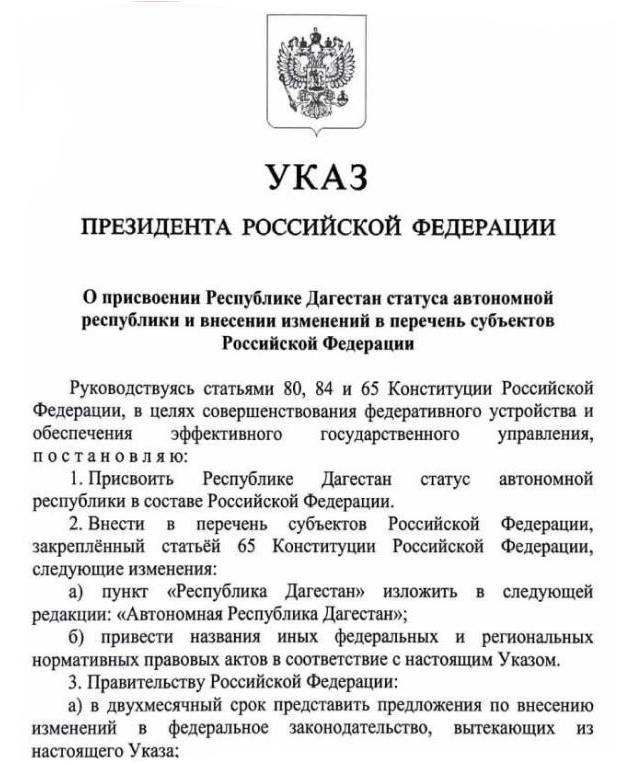 УКАЗ

ПРЕЗИДЕНТА РОССИЙСКОЙ ФЕДЕРАЦИИ

О присвоении Республике Дагестан статуса автономной республики и внесении изменений в перечень субъектов Российской Федерации

Руководствуясь статьями 80, 84 и 65 Конституции Российской Федерации, в целях совершенствования федеративного устройства и обеспечения эффективного государственного управления, постановляю:

1. Присвоить Республике Дагестан статус автономной республики в составе Российской Федерации.

2. Внести в перечень субъектов Российской Федерации, закреплённый статьёй 65 Конституции Российской Федерации, следующие изменения:

а) пункт «Республика Дагестан» изложить в следующей редакции: «Автономная Республика Дагестан»;

б) привести названия иных федеральных и региональных нормативных правовых актов в соответствие с настоящим Указом.

3. Правительству Российской Федерации:

а) в двухмесячный срок представить предложения по внесению изменений в федеральное законодательство, вытекающих из настоящего Указа;